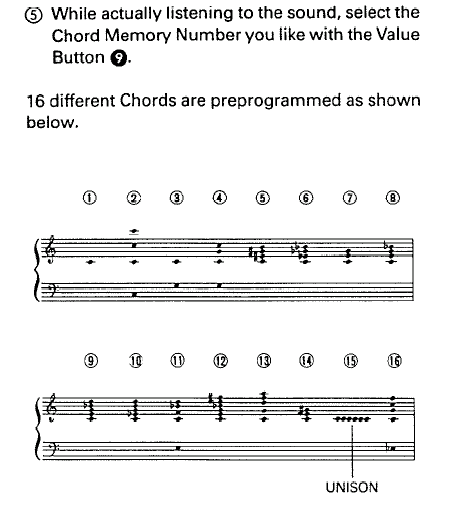 ⑤ While actually listening to the sound, select the Chord Memory Number you like with the Value Button ❾.

16 different Chords are preprogrammed as shown below.

① ② ③ ④ ⑤ ⑥ ⑦ ⑧

⑨ ⑩ ⑪ ⑫ ⑬ ⑭ ⑮ ⑯

UNISON